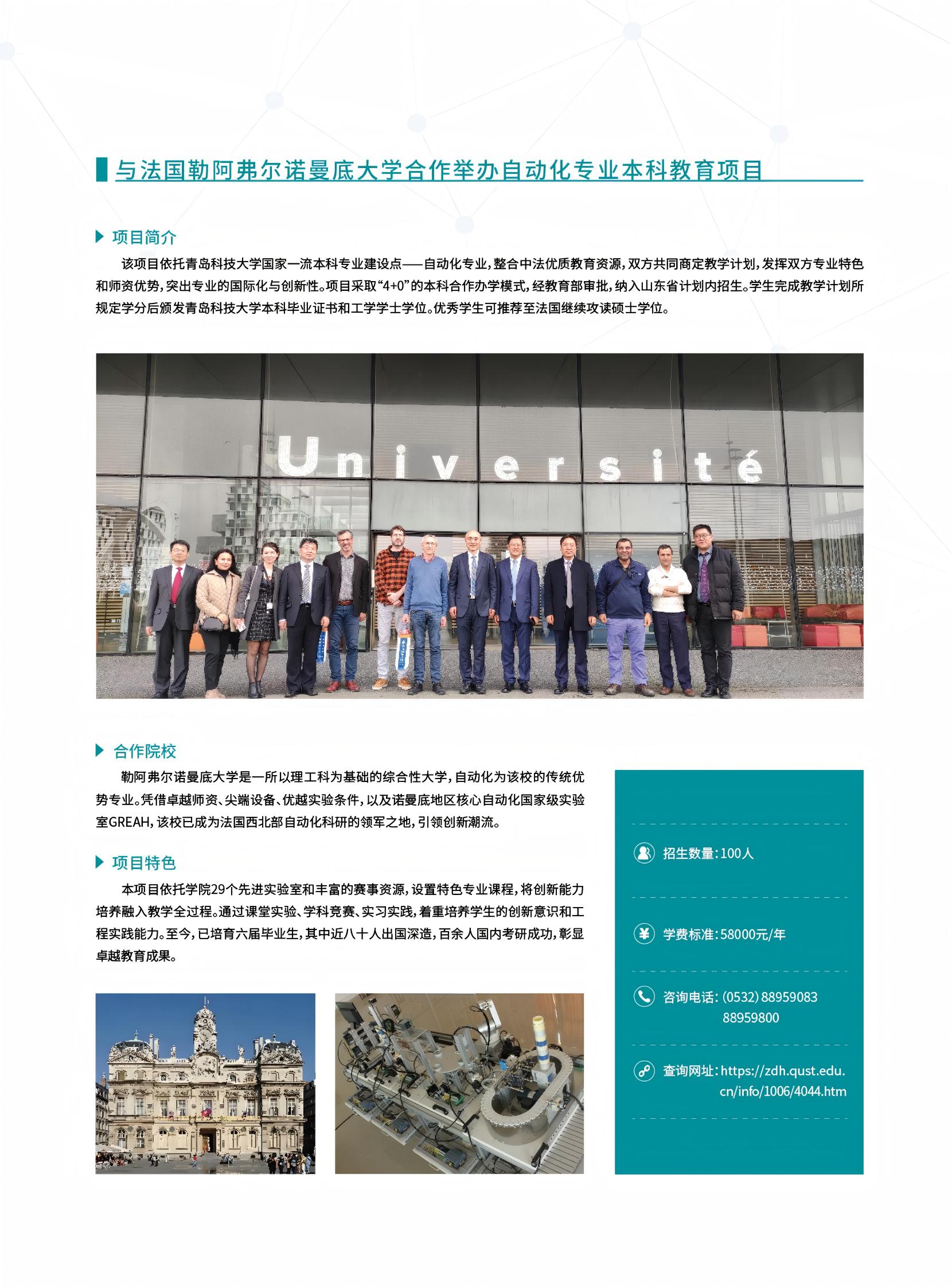 与法国勒阿弗尔诺曼底大学合作举办自动化专业本科教育项目

项目简介

该项目依托青岛科技大学国家一流本科专业建设点——自动化专业，整合中法优质教育资源，双方共同商定教学计划，发挥双方专业特色和师资优势，突出专业的国际化与创新性。项目采取“4+0”的本科合作办学模式，经教育部审批，纳入山东省计划内招生。学生完成教学计划所规定学分后颁发青岛科技大学本科毕业证书和工学学士学位。优秀学生可推荐至法国继续攻读硕士学位。

Université

合作院校

勒阿弗尔诺曼底大学是一所以理工科为基础的综合性大学，自动化为该校的传统优势专业。凭借卓越师资、尖端设备、优越实验条件，以及诺曼底地区核心自动化国家级实验室GREAH，该校已成为法国西北部自动化科研的领军之地，引领创新潮流。

项目特色

本项目依托学院29个先进实验室和丰富的赛事资源，设置特色专业课程，将创新能力培养融入教学全过程。通过课堂实验、学科竞赛、实习实践，着重培养学生的创新意识和工程实践能力。至今，已培育六届毕业生，其中近八十人出国深造，百余人国内考研成功，彰显卓越教育成果。

招生数量：100人

学费标准：58000元/年

咨询电话：(0532) 88959083
88959800

查询网址：https://zdh.qust.edu.cn/info/1006/4044.htm